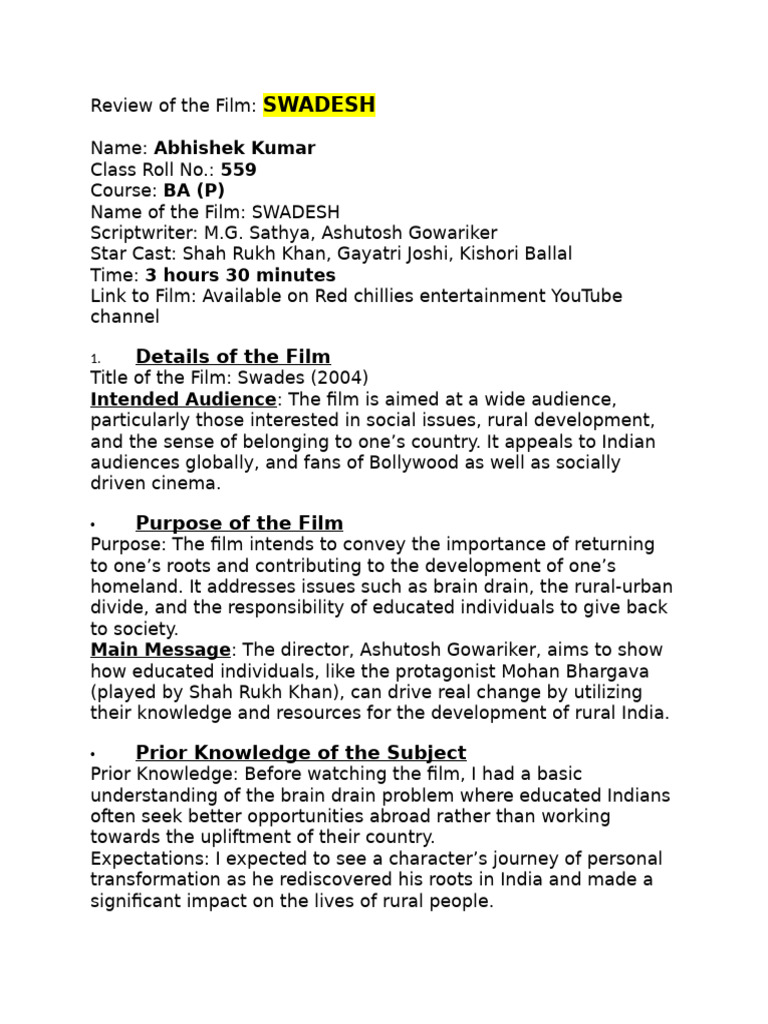 Review of the Film: SWADESH

Name: Abhishek Kumar
Class Roll No.: 559
Course: BA (P)
Name of the Film: SWADESH
Scriptwriter: M.G. Sathya, Ashutosh Gowariker
Star Cast: Shah Rukh Khan, Gayatri Joshi, Kishori Ballal
Time: 3 hours 30 minutes
Link to Film: Available on Red chillies entertainment YouTube channel

1. Details of the Film
Title of the Film: Swades (2004)
Intended Audience: The film is aimed at a wide audience, particularly those interested in social issues, rural development, and the sense of belonging to one's country. It appeals to Indian audiences globally, and fans of Bollywood as well as socially driven cinema.

• Purpose of the Film
Purpose: The film intends to convey the importance of returning to one's roots and contributing to the development of one's homeland. It addresses issues such as brain drain, the rural-urban divide, and the responsibility of educated individuals to give back to society.
Main Message: The director, Ashutosh Gowariker, aims to show how educated individuals, like the protagonist Mohan Bhargava (played by Shah Rukh Khan), can drive real change by utilizing their knowledge and resources for the development of rural India.

• Prior Knowledge of the Subject
Prior Knowledge: Before watching the film, I had a basic understanding of the brain drain problem where educated Indians often seek better opportunities abroad rather than working towards the upliftment of their country.
Expectations: I expected to see a character's journey of personal transformation as he rediscovered his roots in India and made a significant impact on the lives of rural people.